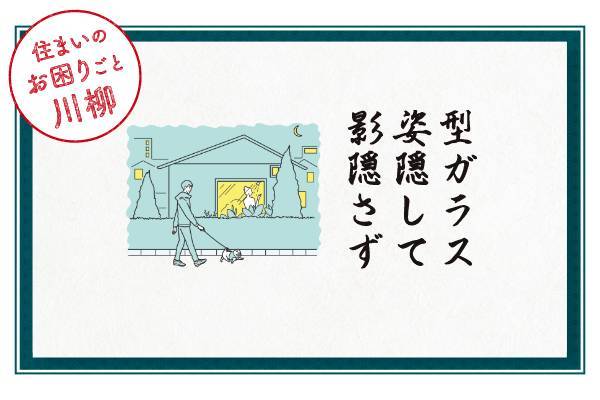 住まいの
お困りごと
川柳

型ガラス
姿隠して
影隠さず